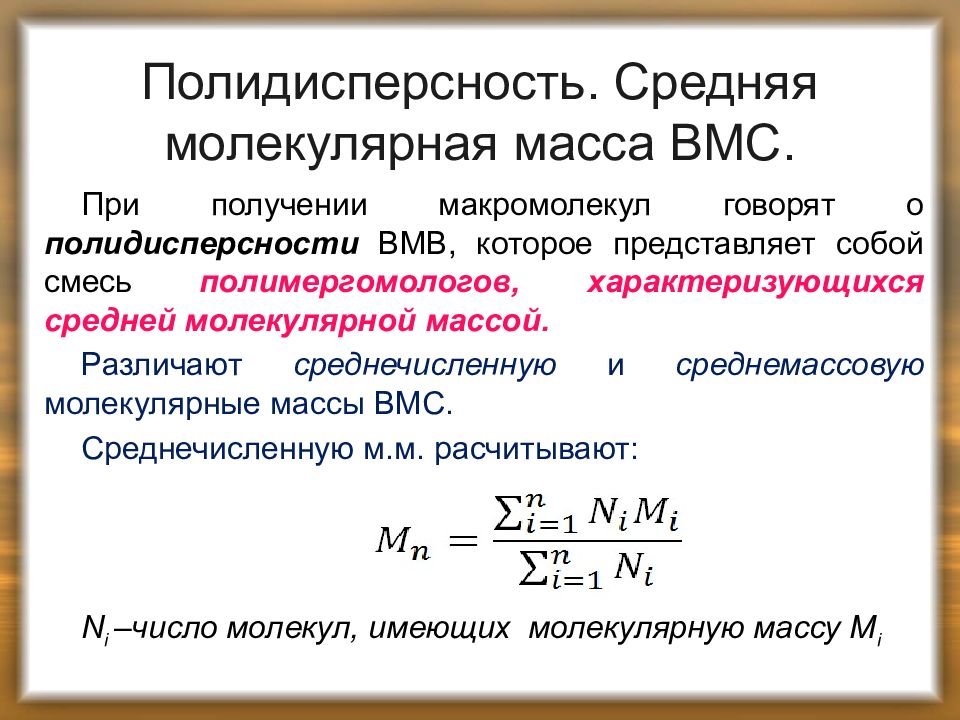 Полидисперсность. Средняя молекулярная масса ВМС.

При получении макромолекул говорят о полидисперсности ВМВ, которое представляет собой смесь полимергомологов, характеризующихся средней молекулярной массой.

Различают среднечисленную и среднемассовую молекулярные массы ВМС.

Среднечисленную м.м. расчитывают:

$M_n = \frac{\sum_{i=1}^{n} N_i M_i}{\sum_{i=1}^{n} N_i}$

$N_i$ –число молекул, имеющих молекулярную массу $M_i$